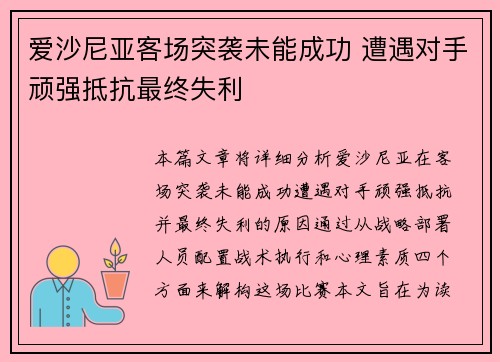 爱沙尼亚客场突袭未能成功 遭遇对手顽强抵抗最终失利

本篇文章将详细分析爱沙尼亚在客场突袭未能成功遭遇对手顽强抵抗并最终失利的原因通过从战略部署人员配置战术执行和心理素质四个方面来解构这场比赛本文旨在为读